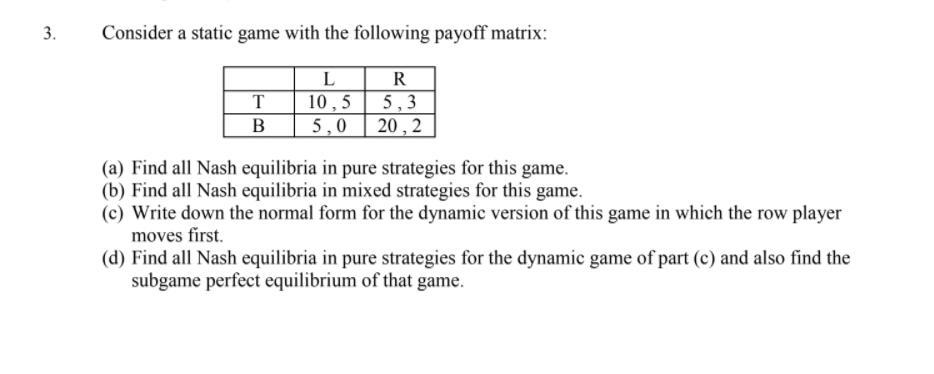 3. Consider a static game with the following payoff matrix:

| | L | R |
|---|---|---|
| T | 10 , 5 | 5 , 3 |
| B | 5 , 0 | 20 , 2 |

(a) Find all Nash equilibria in pure strategies for this game.
(b) Find all Nash equilibria in mixed strategies for this game.
(c) Write down the normal form for the dynamic version of this game in which the row player moves first.
(d) Find all Nash equilibria in pure strategies for the dynamic game of part (c) and also find the subgame perfect equilibrium of that game.